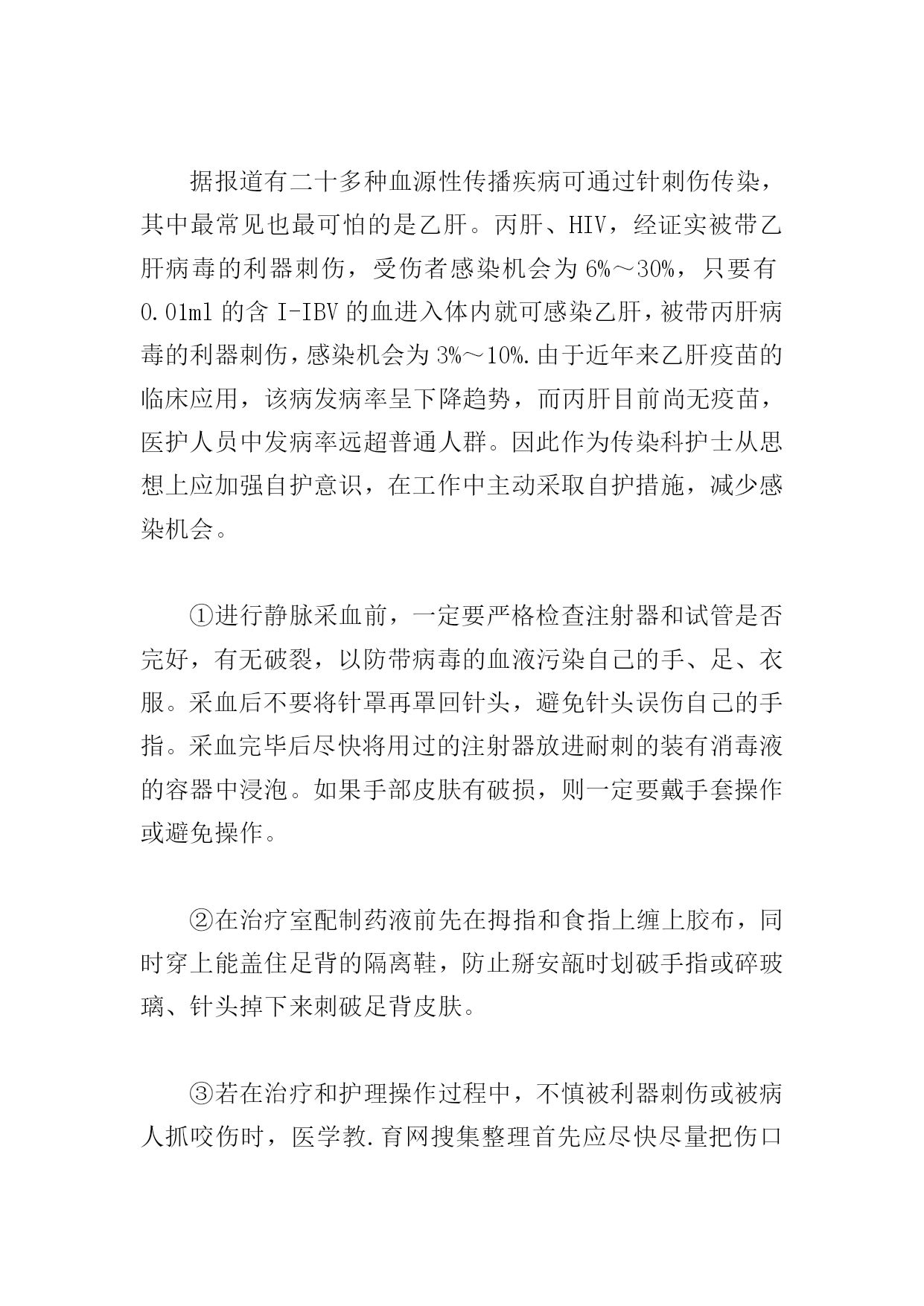 据报道有二十多种血源性传播疾病可通过针刺伤传染，其中最常见也最可怕的是乙肝。丙肝、HIV，经证实被带乙肝病毒的利器刺伤，受伤者感染机会为 6%～30%，只要有 0.01ml 的含 I-IBV 的血进入体内就可感染乙肝，被带丙肝病毒的利器刺伤，感染机会为 3%～10%.由于近年来乙肝疫苗的临床应用，该病发病率呈下降趋势，而丙肝目前尚无疫苗，医护人员中发病率远超普通人群。因此作为传染科护士从思想上应加强自护意识，在工作中主动采取自护措施，减少感染机会。

①进行静脉采血前，一定要严格检查注射器和试管是否完好，有无破裂，以防带病毒的血液污染自己的手、足、衣服。采血后不要将针罩再罩回针头，避免针头误伤自己的手指。采血完毕后尽快将用过的注射器放进耐刺的装有消毒液的容器中浸泡。如果手部皮肤有破损，则一定要戴手套操作或避免操作。

②在治疗室配制药液前先在拇指和食指上缠上胶布，同时穿上能盖住足背的隔离鞋，防止掰安瓿时划破手指或碎玻璃、针头掉下来刺破足背皮肤。

③若在治疗和护理操作过程中，不慎被利器刺伤或被病人抓咬伤时，医学教.育网搜集整理首先应尽快尽量把伤口